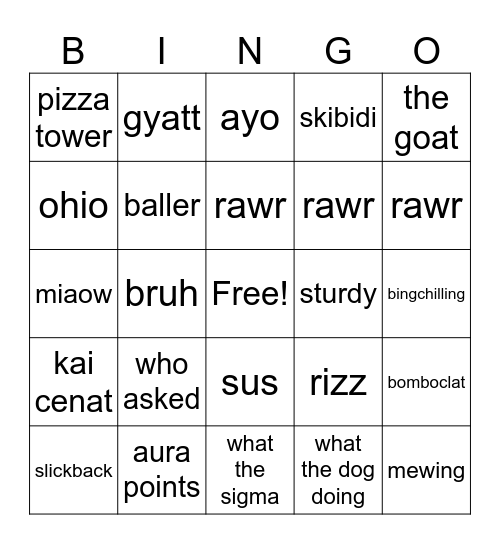 | B | I | N | G | O |
|---|---|---|---|---|
| pizza tower | gyatt | ayo | skibidi | the goat |
| ohio | baller | rawr | rawr | rawr |
| miaow | bruh | Free! | sturdy | bingchilling |
| kai cenat | who asked | sus | rizz | bomboclat |
| slickback | aura points | what the sigma | what the dog doing | mewing |